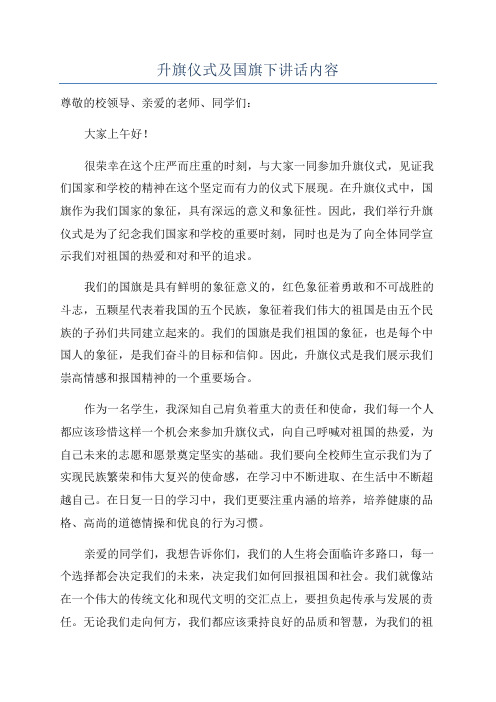 升旗仪式及国旗下讲话内容

尊敬的校领导、亲爱的老师、同学们：

大家上午好！

很荣幸在这个庄严而庄重的时刻，与大家一同参加升旗仪式，见证我们国家和学校的精神在这个坚定而有力的仪式下展现。在升旗仪式中，国旗作为我们国家的象征，具有深远的意义和象征性。因此，我们举行升旗仪式是为了纪念我们国家和学校的重要时刻，同时也是为了向全体同学宣示我们对祖国的热爱和对和平的追求。

我们的国旗是具有鲜明的象征意义的，红色象征着勇敢和不可战胜的斗志，五颗星代表着我国的五个民族，象征着我们伟大的祖国是由五个民族的子孙们共同建立起来的。我们的国旗是我们祖国的象征，也是每个中国人的象征，是我们奋斗的目标和信仰。因此，升旗仪式是我们展示我们崇高情感和报国精神的一个重要场合。

作为一名学生，我深知自己肩负着重大的责任和使命，我们每一个人都应该珍惜这样一个机会来参加升旗仪式，向自己呼喊对祖国的热爱，为自己未来的志愿和愿景奠定坚实的基础。我们要向全校师生宣示我们为了实现民族繁荣和伟大复兴的使命感，在学习中不断进取、在生活中不断超越自己。在日复一日的学习中，我们更要注重内涵的培养，培养健康的品格、高尚的道德情操和优良的行为习惯。

亲爱的同学们，我想告诉你们，我们的人生将会面临许多路口，每一个选择都会决定我们的未来，决定我们如何回报祖国和社会。我们就像站在一个伟大的传统文化和现代文明的交汇点上，要担负起传承与发展的责任。无论我们走向何方，我们都应该秉持良好的品质和智慧，为我们的祖